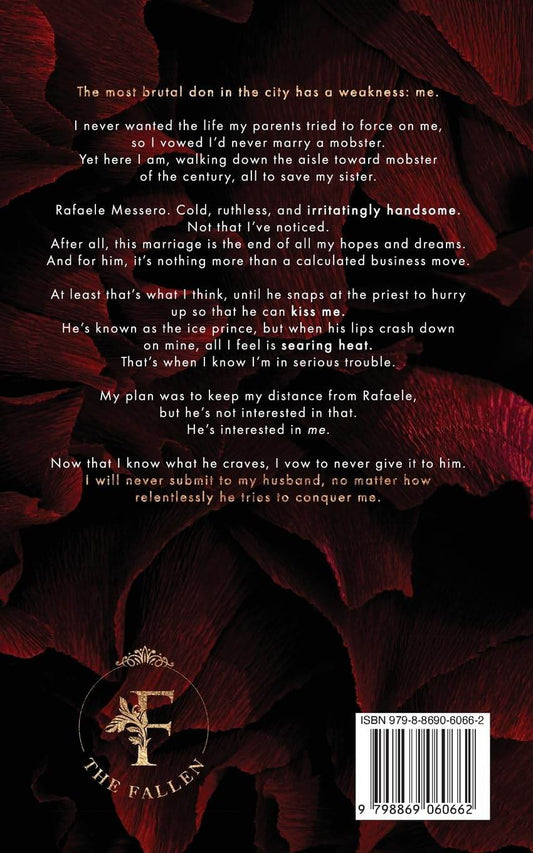 The most brutal don in the city has a weakness: me.

I never wanted the life my parents tried to force on me, so I vowed I'd never marry a mobster. Yet here I am, walking down the aisle toward mobster of the century, all to save my sister.

Rafaele Messero. Cold, ruthless, and irritatingly handsome. Not that I've noticed. After all, this marriage is the end of all my hopes and dreams. And for him, it's nothing more than a calculated business move.

At least that's what I think, until he snaps at the priest to hurry up so that he can kiss me. He's known as the ice prince, but when his lips crash down on mine, all I feel is searing heat. That's when I know I'm in serious trouble.

My plan was to keep my distance from Rafaele, but he's not interested in that. He's interested in me.

Now that I know what he craves, I vow to never give it to him. I will never submit to my husband, no matter how relentlessly he tries to conquer me.

F
THE FALLEN

ISBN 979-8-8690-6066-2

9 798869 060662